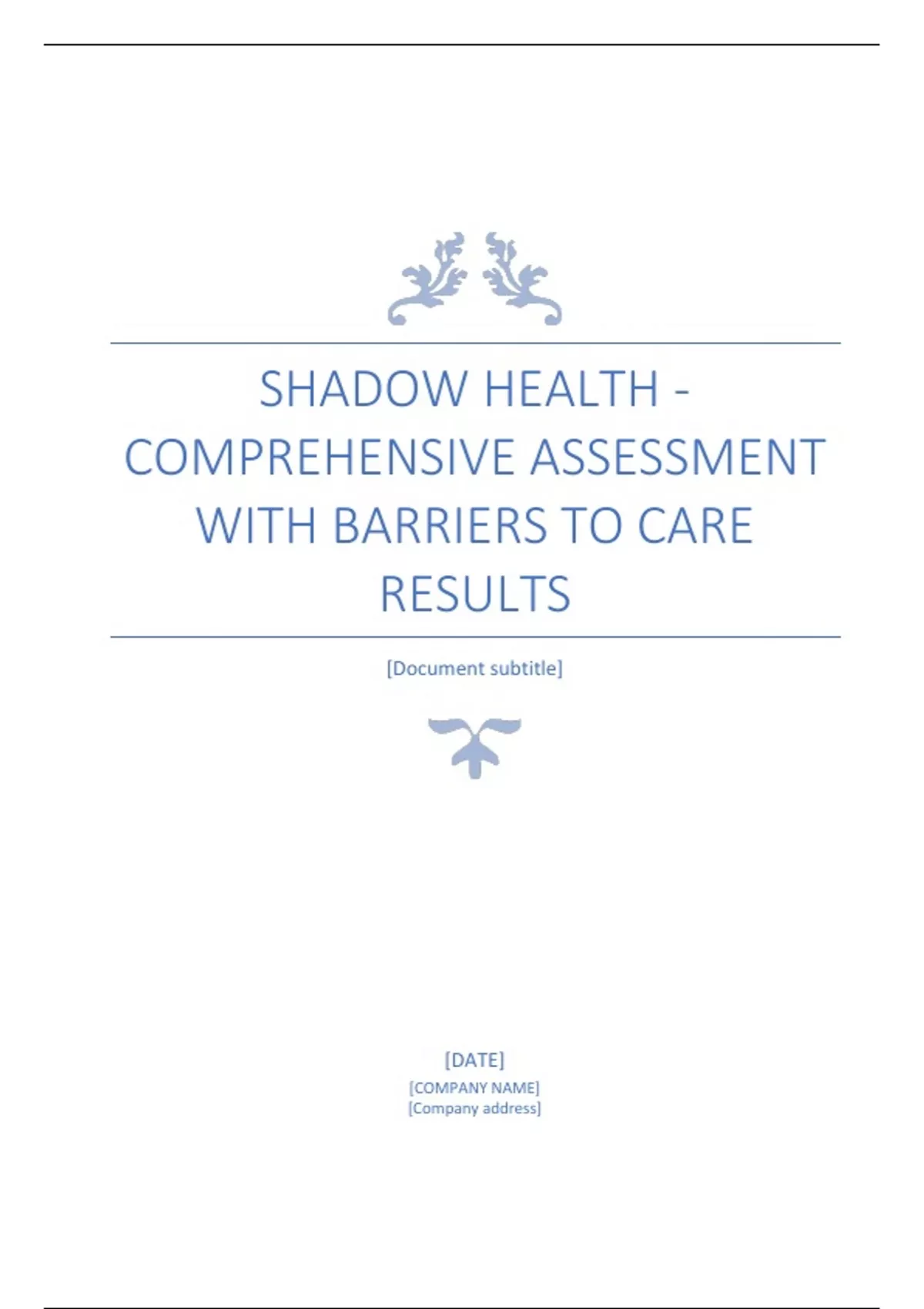 SHADOW HEALTH - COMPREHENSIVE ASSESSMENT WITH BARRIERS TO CARE RESULTS

[Document subtitle]

[DATE]
[COMPANY NAME]
[Company address]